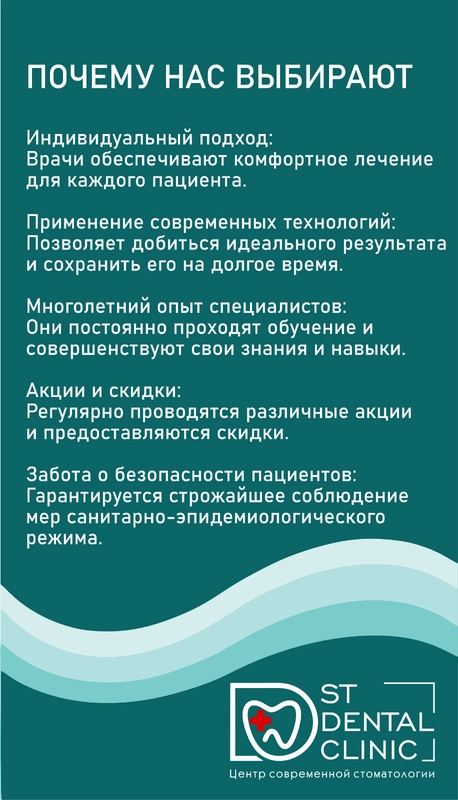 ПОЧЕМУ НАС ВЫБИРАЮТ

Индивидуальный подход:
Врачи обеспечивают комфортное лечение для каждого пациента.

Применение современных технологий:
Позволяет добиться идеального результата и сохранить его на долгое время.

Многолетний опыт специалистов:
Они постоянно проходят обучение и совершенствуют свои знания и навыки.

Акции и скидки:
Регулярно проводятся различные акции и предоставляются скидки.

Забота о безопасности пациентов:
Гарантируется строжайшее соблюдение мер санитарно-эпидемиологического режима.

ST DENTAL CLINIC
Центр современной стоматологии